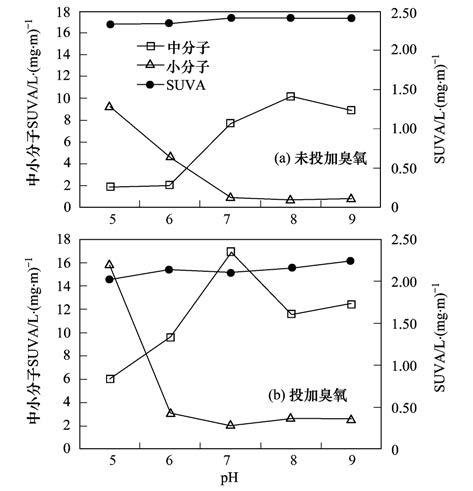 18
16
14
12
10
8
6
4
2
0
中小分子SUVA/L·(mg·m)$^{-1}$
中分子
小分子
SUVA
(a) 未投加臭氧
2.50
2.00
1.50
1.00
0.50
0
SUVA/L·(mg·m)$^{-1}$
5
6
7
8
9

18
16
14
12
10
8
6
4
2
0
中小分子SUVA/L·(mg·m)$^{-1}$
(b) 投加臭氧
2.50
2.00
1.50
1.00
0.50
0
SUVA/L·(mg·m)$^{-1}$
5
6
7
8
9
pH